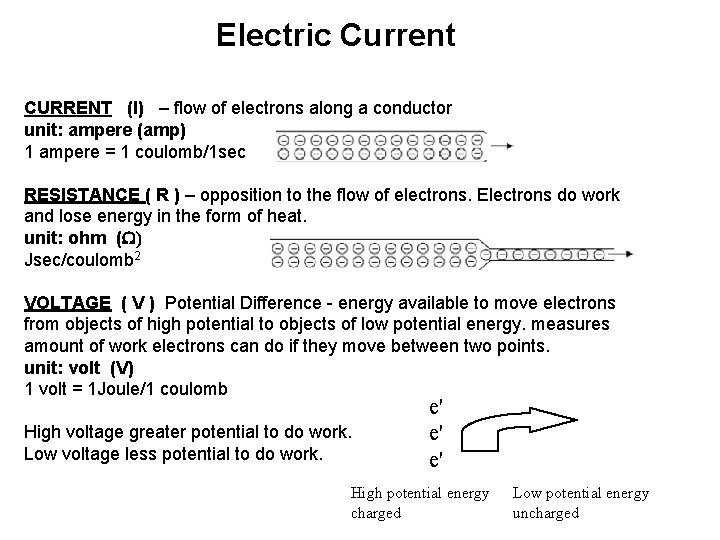 Electric Current

CURRENT (I) – flow of electrons along a conductor
unit: ampere (amp)
1 ampere = 1 coulomb/1sec

RESISTANCE ( R ) – opposition to the flow of electrons. Electrons do work and lose energy in the form of heat.
unit: ohm (Ω)
Jsec/coulomb$^2$

VOLTAGE ( V ) Potential Difference - energy available to move electrons from objects of high potential to objects of low potential energy. measures amount of work electrons can do if they move between two points.
unit: volt (V)
1 volt = 1Joule/1 coulomb

High voltage greater potential to do work.
Low voltage less potential to do work.

e'
e'
e'

High potential energy charged

Low potential energy uncharged